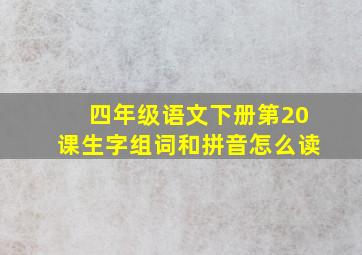 四年级语文下册第20课生字组词和拼音怎么读